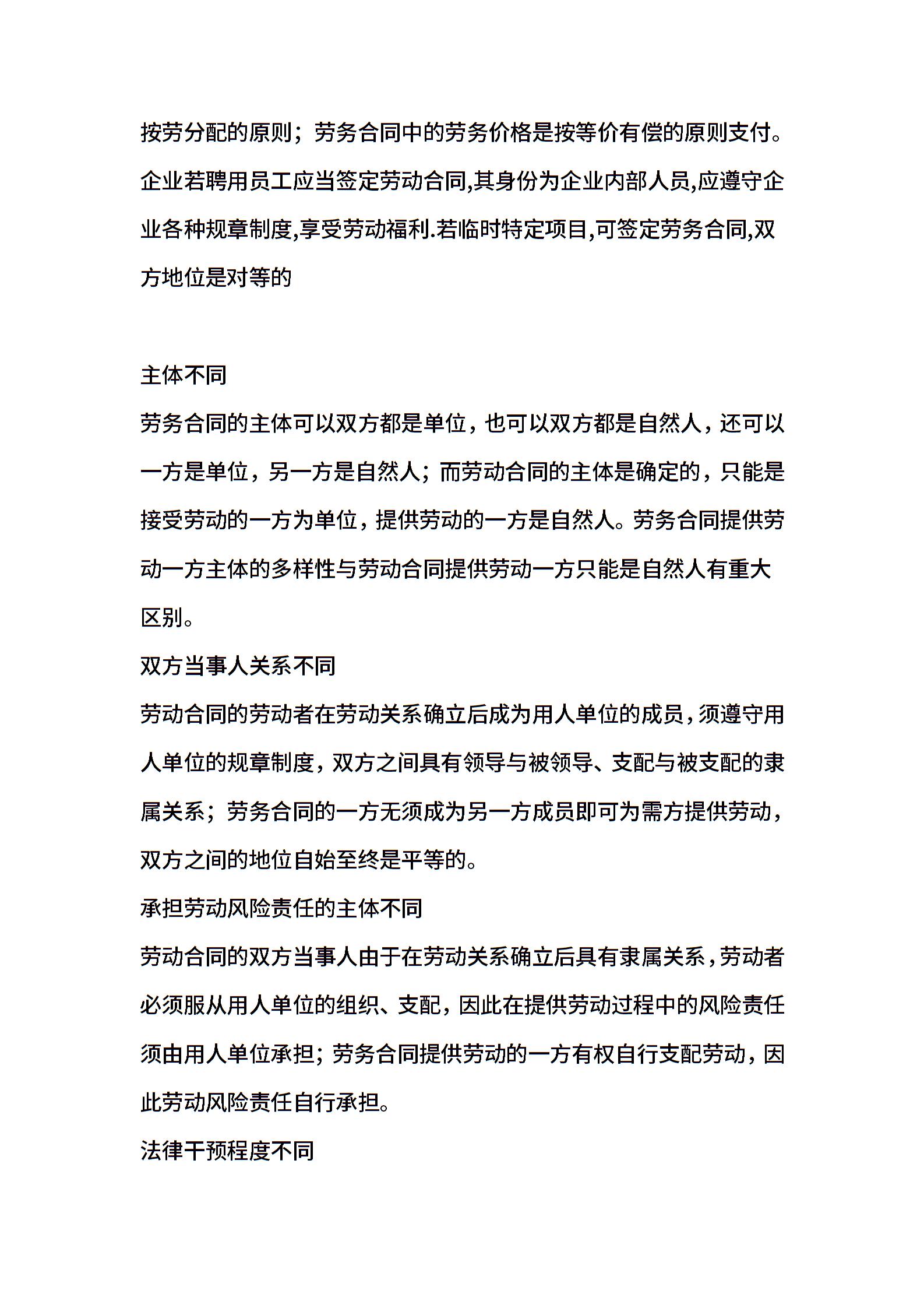 按劳分配的原则；劳务合同中的劳务价格是按等价有偿的原则支付。企业若聘用员工应当签定劳动合同,其身份为企业内部人员,应遵守企业各种规章制度,享受劳动福利.若临时特定项目,可签定劳务合同,双方地位是对等的

主体不同

劳务合同的主体可以双方都是单位，也可以双方都是自然人，还可以一方是单位，另一方是自然人；而劳动合同的主体是确定的，只能是接受劳动的一方为单位，提供劳动的一方是自然人。劳务合同提供劳动一方主体的多样性与劳动合同提供劳动一方只能是自然人有重大区别。

双方当事人关系不同

劳动合同的劳动者在劳动关系确立后成为用人单位的成员，须遵守用人单位的规章制度，双方之间具有领导与被领导、支配与被支配的隶属关系；劳务合同的一方无须成为另一方成员即可为需方提供劳动，双方之间的地位自始至终是平等的。

承担劳动风险责任的主体不同

劳动合同的双方当事人由于在劳动关系确立后具有隶属关系，劳动者必须服从用人单位的组织、支配，因此在提供劳动过程中的风险责任须由用人单位承担；劳务合同提供劳动的一方有权自行支配劳动，因此劳动风险责任自行承担。

法律干预程度不同